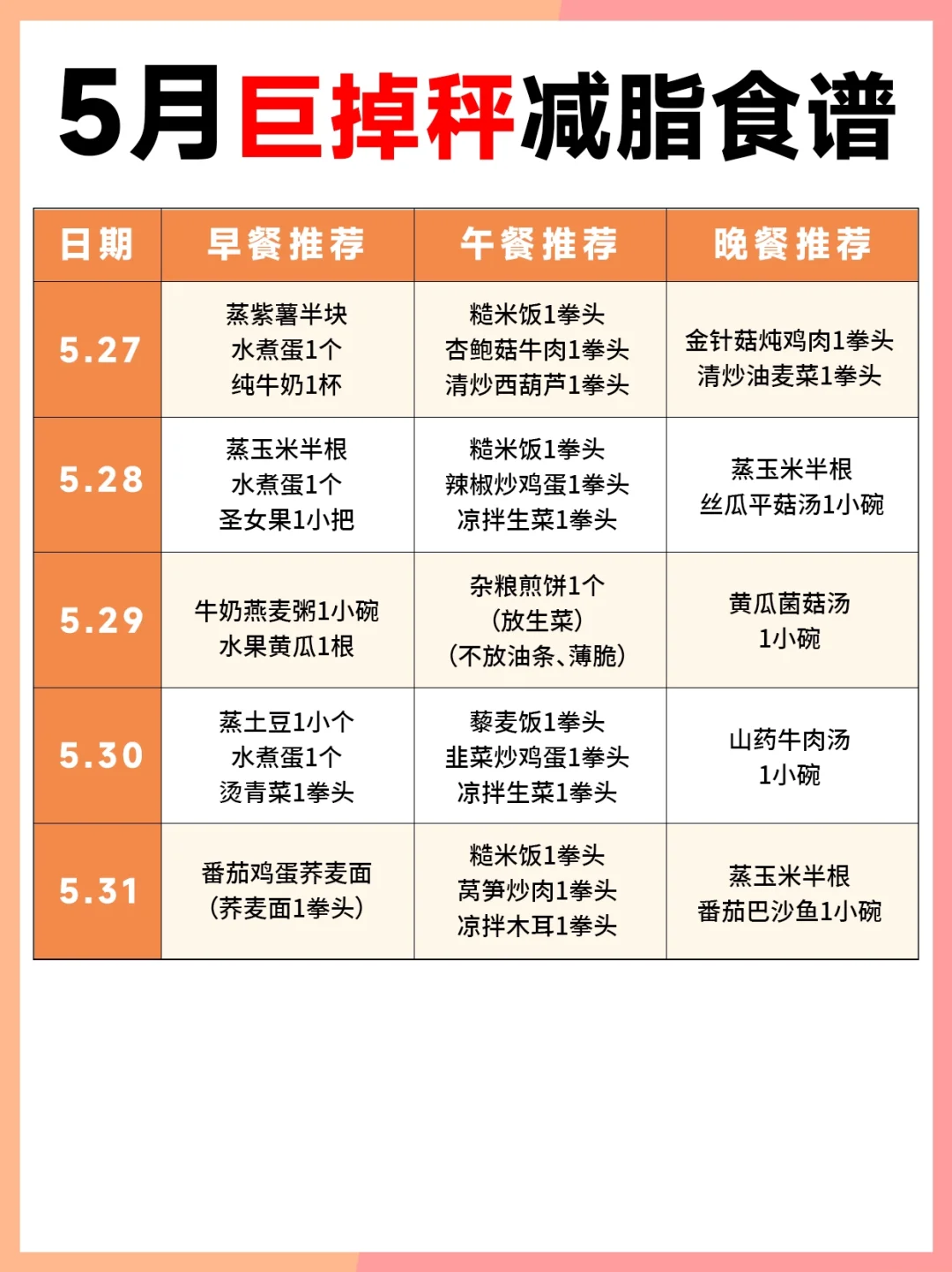 5月巨掉秤减脂食谱

| 日期 | 早餐推荐 | 午餐推荐 | 晚餐推荐 |
|---|---|---|---|
| 5.27 | 蒸紫薯半块 水煮蛋1个 纯牛奶1杯 | 糙米饭1拳头 杏鲍菇牛肉1拳头 清炒西葫芦1拳头 | 金针菇炖鸡肉1拳头 清炒油麦菜1拳头 |
| 5.28 | 蒸玉米半根 水煮蛋1个 圣女果1小把 | 糙米饭1拳头 辣椒炒鸡蛋1拳头 凉拌生菜1拳头 | 蒸玉米半根 丝瓜平菇汤1小碗 |
| 5.29 | 牛奶燕麦粥1小碗 水果黄瓜1根 | 杂粮煎饼1个 (放生菜) (不放油条、薄脆) | 黄瓜菌菇汤 1小碗 |
| 5.30 | 蒸土豆1小个 水煮蛋1个 烫青菜1拳头 | 藜麦饭1拳头 韭菜炒鸡蛋1拳头 凉拌生菜1拳头 | 山药牛肉汤 1小碗 |
| 5.31 | 番茄鸡蛋荞麦面 (荞麦面1拳头) | 糙米饭1拳头 莴笋炒肉1拳头 凉拌木耳1拳头 | 蒸玉米半根 番茄巴沙鱼1小碗 |